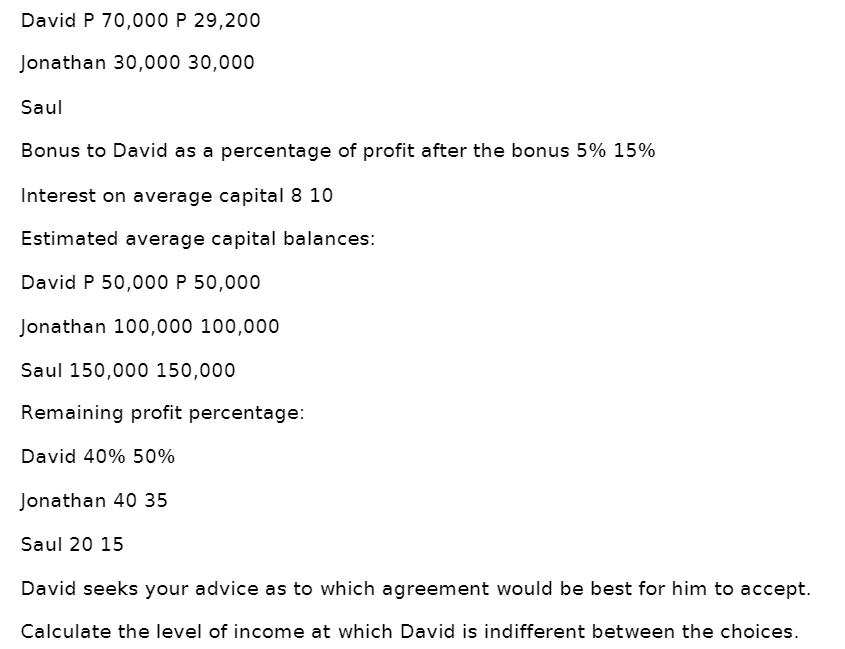 David P 70,000 P 29,200

Jonathan 30,000 30,000

Saul

Bonus to David as a percentage of profit after the bonus 5% 15%

Interest on average capital 8 10

Estimated average capital balances:

David P 50,000 P 50,000

Jonathan 100,000 100,000

Saul 150,000 150,000

Remaining profit percentage:

David 40% 50%

Jonathan 40 35

Saul 20 15

David seeks your advice as to which agreement would be best for him to accept.

Calculate the level of income at which David is indifferent between the choices.